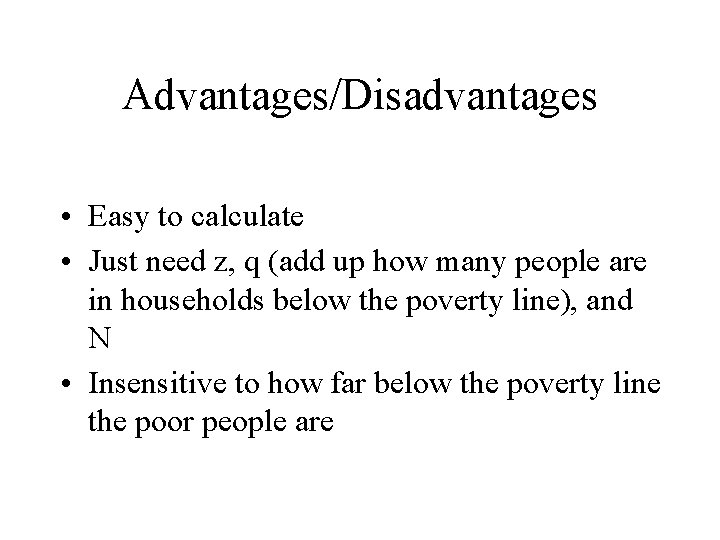 Advantages/Disadvantages

• Easy to calculate
• Just need z, q (add up how many people are in households below the poverty line), and N
• Insensitive to how far below the poverty line the poor people are